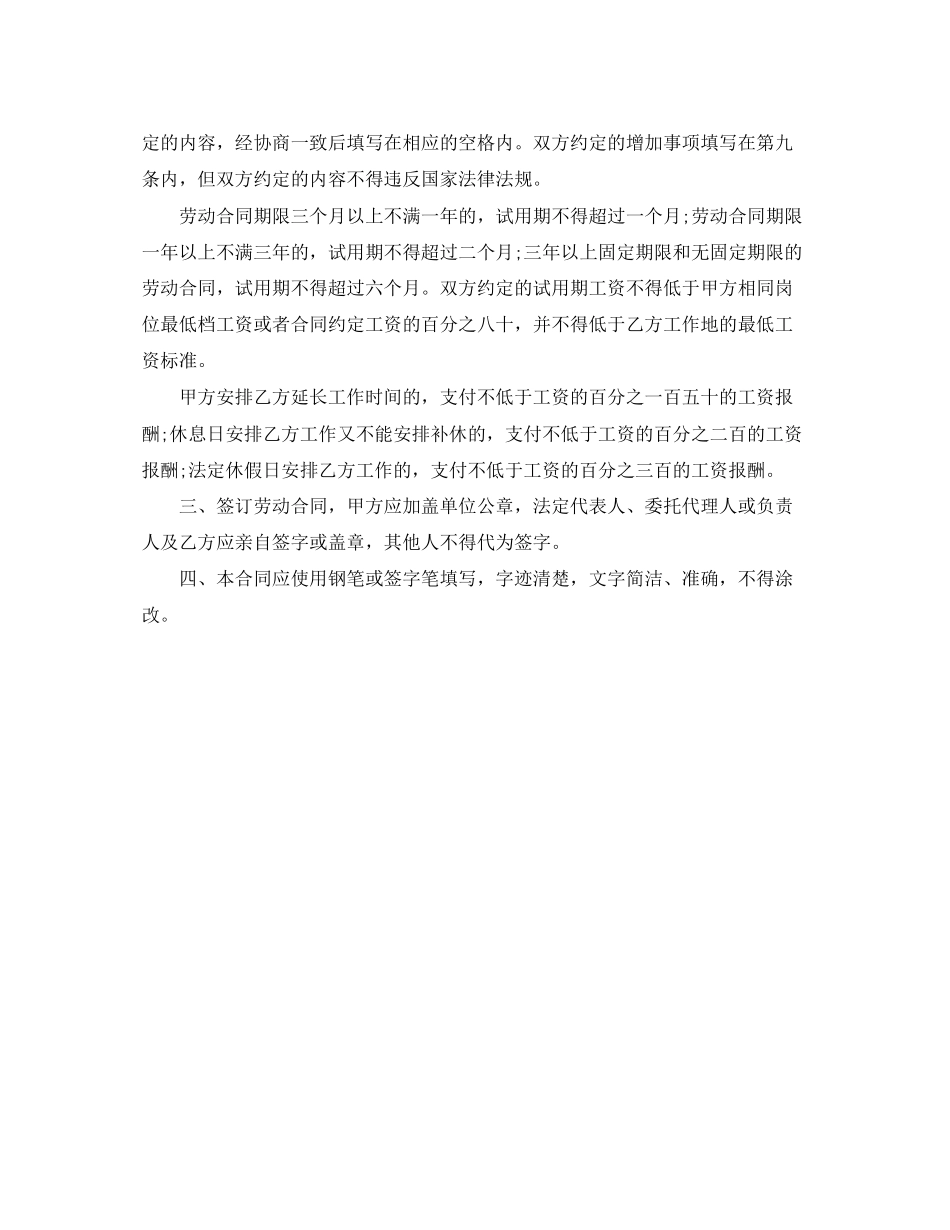 定的内容，经协商一致后填写在相应的空格内。双方约定的增加事项填写在第九条内，但双方约定的内容不得违反国家法律法规。

劳动合同期限三个月以上不满一年的，试用期不得超过一个月;劳动合同期限一年以上不满三年的，试用期不得超过二个月;三年以上固定期限和无固定期限的劳动合同，试用期不得超过六个月。双方约定的试用期工资不得低于甲方相同岗位最低档工资或者合同约定工资的百分之八十，并不得低于乙方工作地的最低工资标准。

甲方安排乙方延长工作时间的，支付不低于工资的百分之一百五十的工资报酬;休息日安排乙方工作又不能安排补休的，支付不低于工资的百分之二百的工资报酬;法定休假日安排乙方工作的，支付不低于工资的百分之三百的工资报酬。

三、签订劳动合同，甲方应加盖单位公章，法定代表人、委托代理人或负责人及乙方应亲自签字或盖章，其他人不得代为签字。

四、本合同应使用钢笔或签字笔填写，字迹清楚，文字简洁、准确，不得涂改。